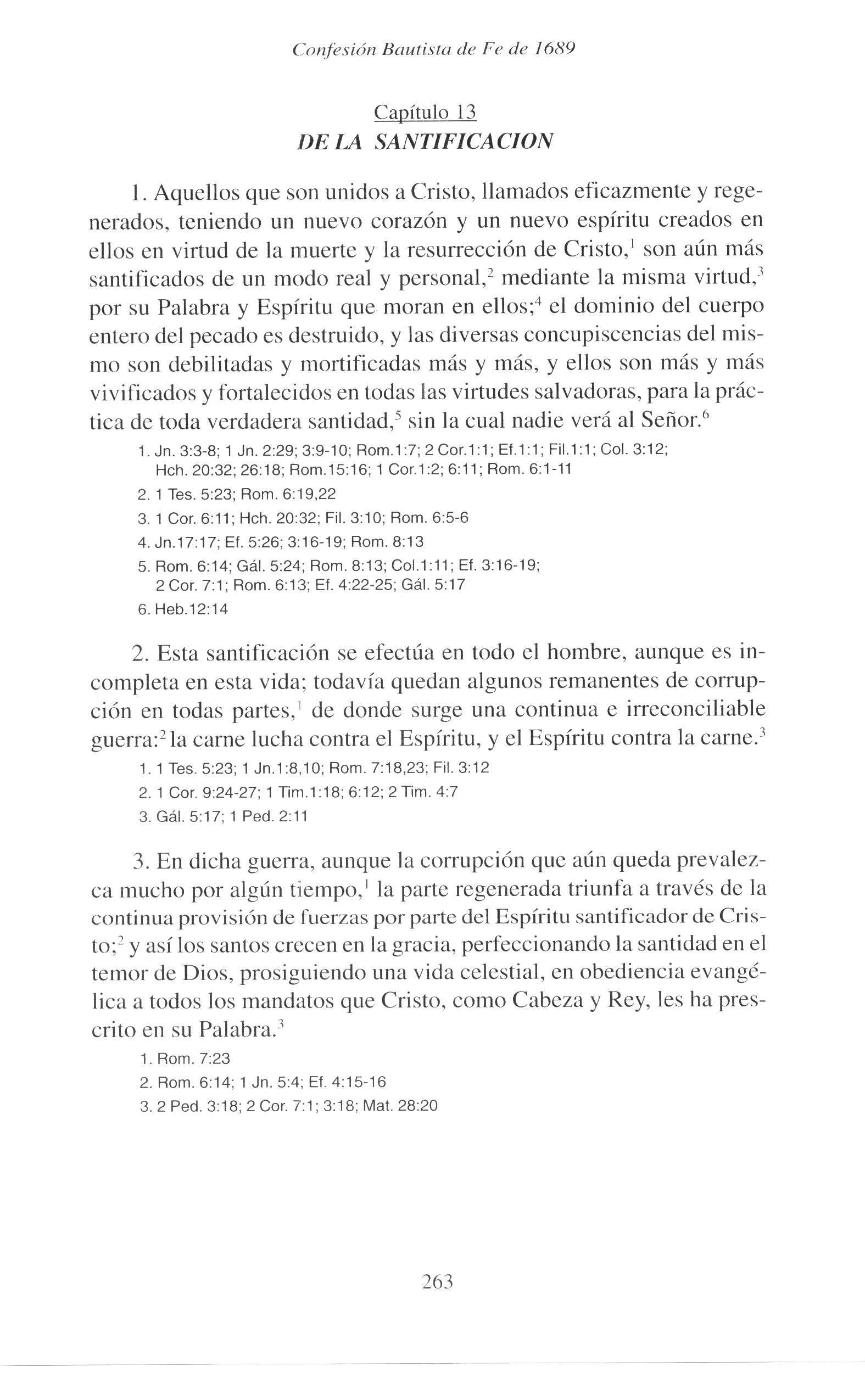 Confesión Bautista de Fe de 1689

Capítulo 13
DE LA SANTIFICACION

1. Aquellos que son unidos a Cristo, llamados eficazmente y regenerados, teniendo un nuevo corazón y un nuevo espíritu creados en ellos en virtud de la muerte y la resurrección de Cristo,$^1$ son aún más santificados de un modo real y personal,$^2$ mediante la misma virtud,$^3$ por su Palabra y Espíritu que moran en ellos;$^4$ el dominio del cuerpo entero del pecado es destruido, y las diversas concupiscencias del mismo son debilitadas y mortificadas más y más, y ellos son más y más vivificados y fortalecidos en todas las virtudes salvadoras, para la práctica de toda verdadera santidad,$^5$ sin la cual nadie verá al Señor.$^6$

1. Jn. 3:3-8; 1 Jn. 2:29; 3:9-10; Rom.1:7; 2 Cor.1:1; Ef.1:1; Fil.1:1; Col. 3:12; Hch. 20:32; 26:18; Rom.15:16; 1 Cor.1:2; 6:11; Rom. 6:1-11
2. 1 Tes. 5:23; Rom. 6:19,22
3. 1 Cor. 6:11; Hch. 20:32; Fil. 3:10; Rom. 6:5-6
4. Jn.17:17; Ef. 5:26; 3:16-19; Rom. 8:13
5. Rom. 6:14; Gál. 5:24; Rom. 8:13; Col.1:11; Ef. 3:16-19; 2 Cor. 7:1; Rom. 6:13; Ef. 4:22-25; Gál. 5:17
6. Heb.12:14

2. Esta santificación se efectúa en todo el hombre, aunque es incompleta en esta vida; todavía quedan algunos remanentes de corrupción en todas partes,$^1$ de donde surge una continua e irreconciliable guerra:$^2$ la carne lucha contra el Espíritu, y el Espíritu contra la carne.$^3$

1. 1 Tes. 5:23; 1 Jn.1:8,10; Rom. 7:18,23; Fil. 3:12
2. 1 Cor. 9:24-27; 1 Tim.1:18; 6:12; 2 Tim. 4:7
3. Gál. 5:17; 1 Ped. 2:11

3. En dicha guerra, aunque la corrupción que aún queda prevalezca mucho por algún tiempo,$^1$ la parte regenerada triunfa a través de la continua provisión de fuerzas por parte del Espíritu santificador de Cristo;$^2$ y así los santos crecen en la gracia, perfeccionando la santidad en el temor de Dios, prosiguiendo una vida celestial, en obediencia evangélica a todos los mandatos que Cristo, como Cabeza y Rey, les ha prescrito en su Palabra.$^3$

1. Rom. 7:23
2. Rom. 6:14; 1 Jn. 5:4; Ef. 4:15-16
3. 2 Ped. 3:18; 2 Cor. 7:1; 3:18; Mat. 28:20

263